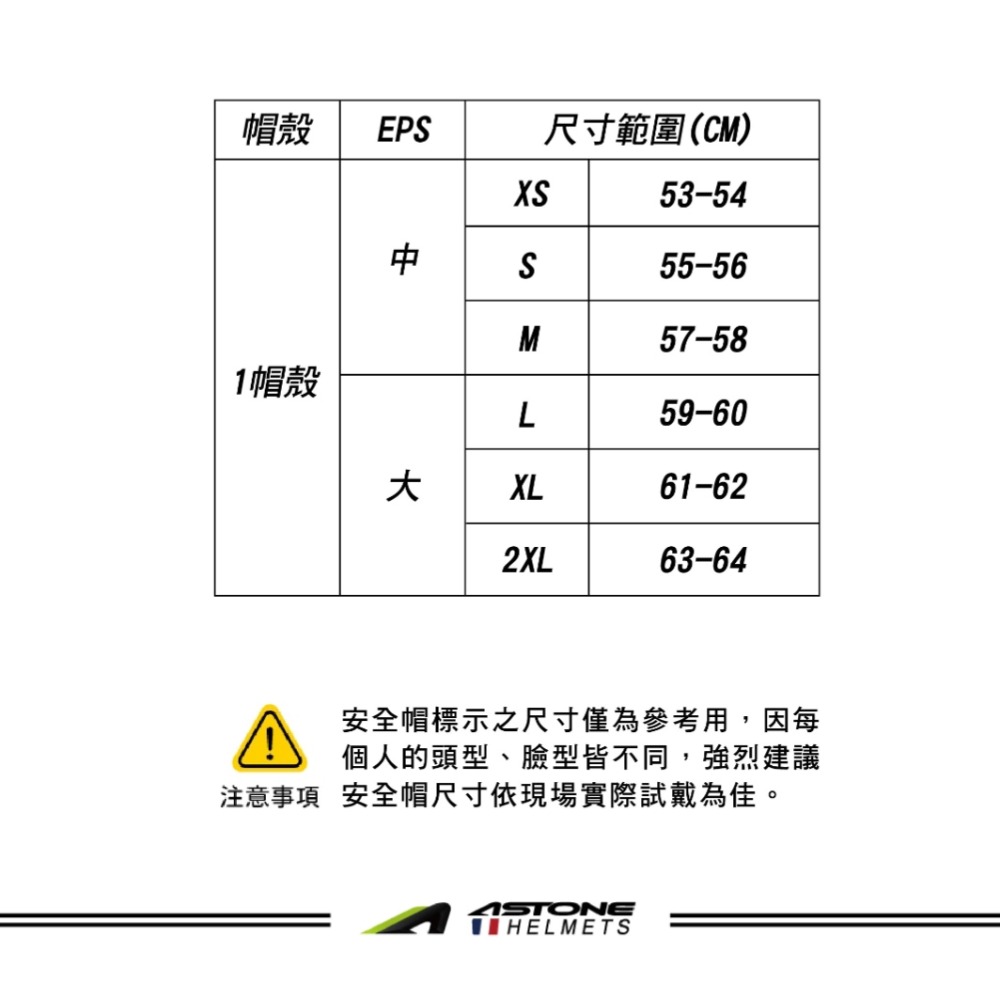 | 帽殼 | EPS | 尺寸範圍(CM) | |
|---|---|---|---|
| 1帽殼 | 中 | XS | 53-54 |
| | | S | 55-56 |
| | | M | 57-58 |
| | 大 | L | 59-60 |
| | | XL | 61-62 |
| | | 2XL | 63-64 |

注意事項

安全帽標示之尺寸僅為參考用，因每個人的頭型、臉型皆不同，強烈建議安全帽尺寸依現場實際試戴為佳。

ASTONE HELMETS